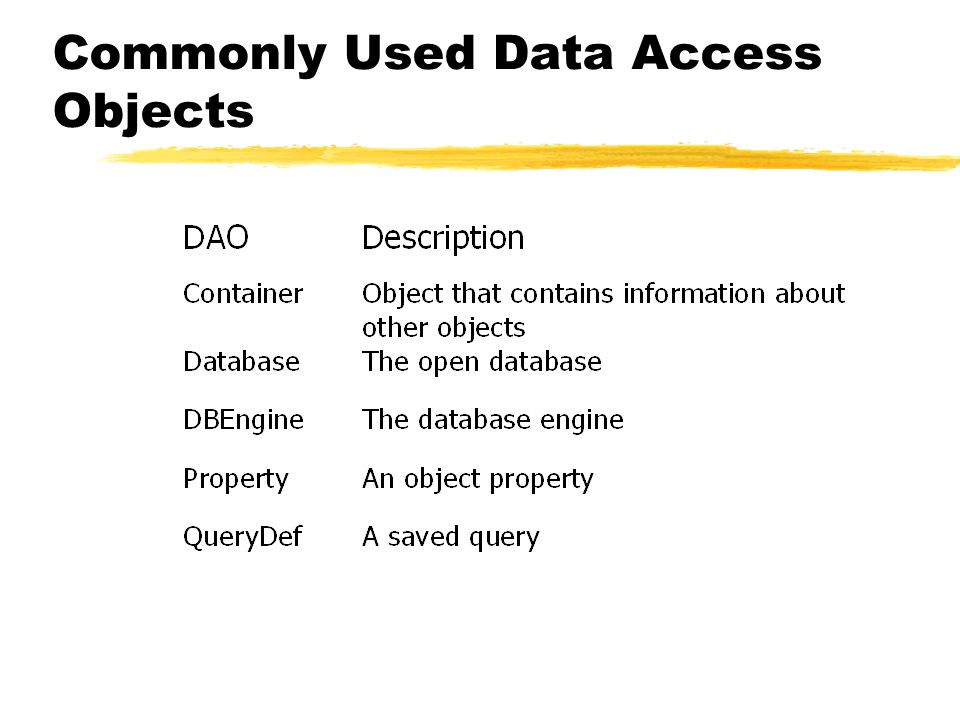 Commonly Used Data Access Objects

| DAO | Description |
|---|---|
| Container | Object that contains information about other objects |
| Database | The open database |
| DBEngine | The database engine |
| Property | An object property |
| QueryDef | A saved query |